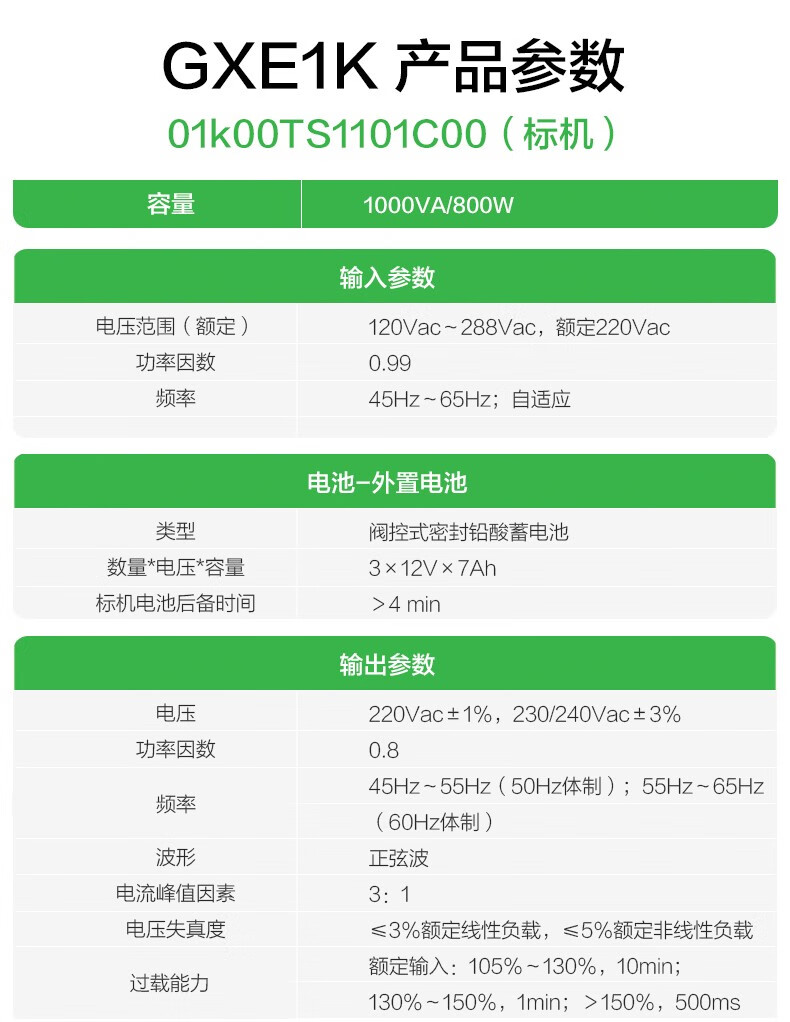 GXE1K 产品参数

01k00TS1101C00(标机)

容量 1000VA/800W

输入参数

电压范围(额定) 120Vac~288Vac,额定220Vac
功率因数 0.99
频率 45Hz~65Hz;自适应

电池-外置电池

类型 阀控式密封铅酸蓄电池
数量*电压*容量 3×12V×7Ah
标机电池后备时间 >4 min

输出参数

电压 220Vac±1%,230/240Vac±3%
功率因数 0.8
频率 45Hz~55Hz(50Hz体制);55Hz~65Hz(60Hz体制)
波形 正弦波
电流峰值因素 3:1
电压失真度 ≤3%额定线性负载,≤5%额定非线性负载
过载能力 额定输入:105%~130%,10min;130%~150%,1min;>150%,500ms